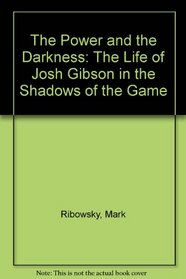 The Power and the Darkness: The Life of Josh Gibson in the Shadows of the Game

Ribowsky, Mark

Note: This is not the actual book cover